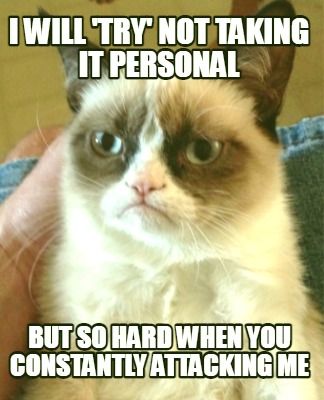 I WILL 'TRY' NOT TAKING IT PERSONAL

BUT SO HARD WHEN YOU CONSTANTLY ATTACKING ME